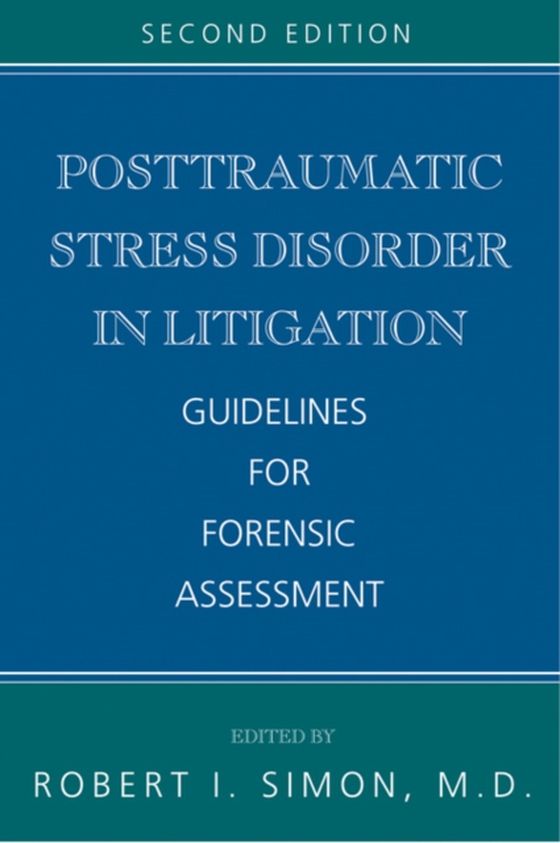 SECOND EDITION

POSTTRAUMATIC STRESS DISORDER IN LITIGATION

GUIDELINES FOR FORENSIC ASSESSMENT

EDITED BY

ROBERT I. SIMON, M.D.